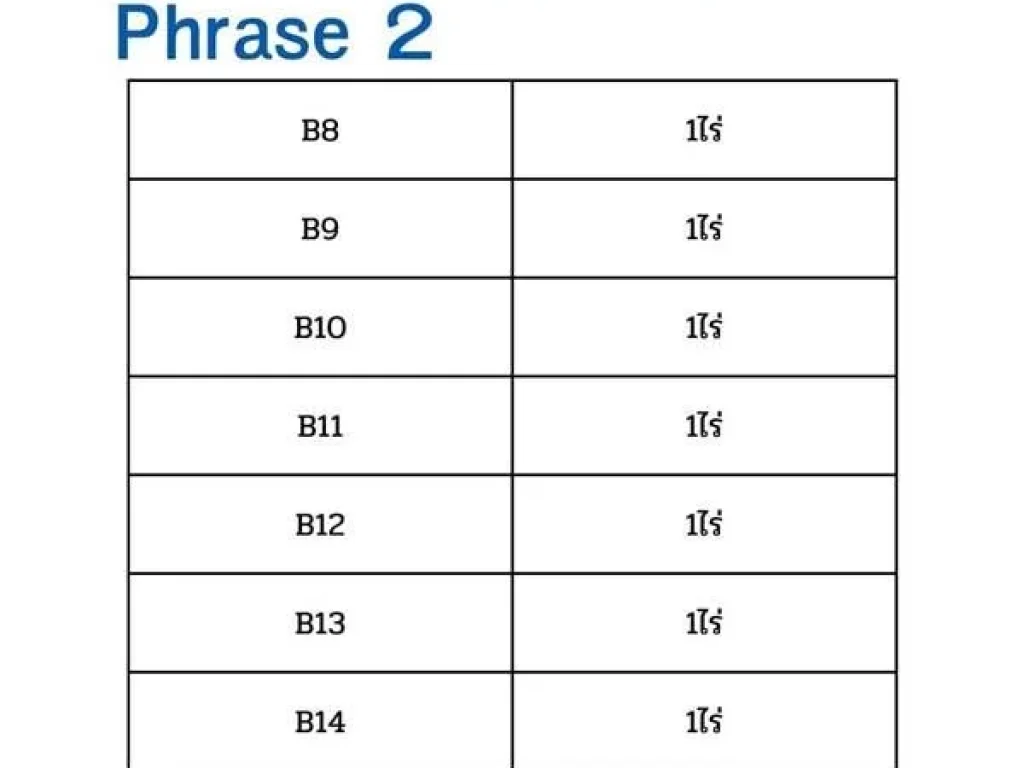 Phrase 2

| B8 | 1ไร่ |
|---|---|
| B9 | 1ไร่ |
| B10 | 1ไร่ |
| B11 | 1ไร่ |
| B12 | 1ไร่ |
| B13 | 1ไร่ |
| B14 | 1ไร่ |